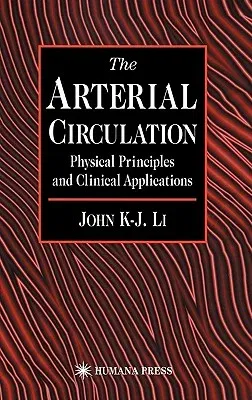 The
ARTERIAL
CIRCULATION
Physical Principles
and Clinical Applications

JOHN K-J. LI

HUMANA PRESS